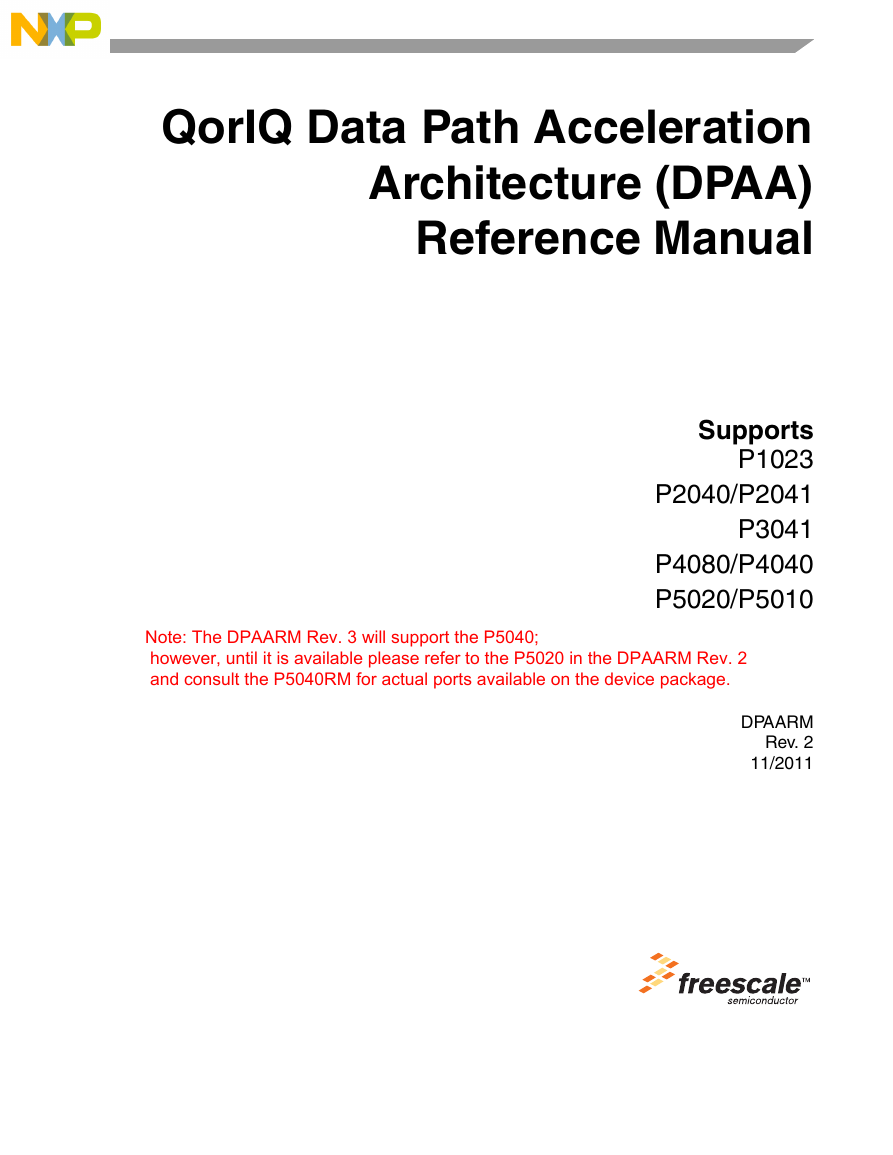 NXP

QorIQ Data Path Acceleration Architecture (DPAA) Reference Manual

Supports
P1023
P2040/P2041
P3041
P4080/P4040
P5020/P5010

Note: The DPAARM Rev. 3 will support the P5040; however, until it is available please refer to the P5020 in the DPAARM Rev. 2 and consult the P5040RM for actual ports available on the device package.

DPAARM
Rev. 2
11/2011

freescale™
semiconductor